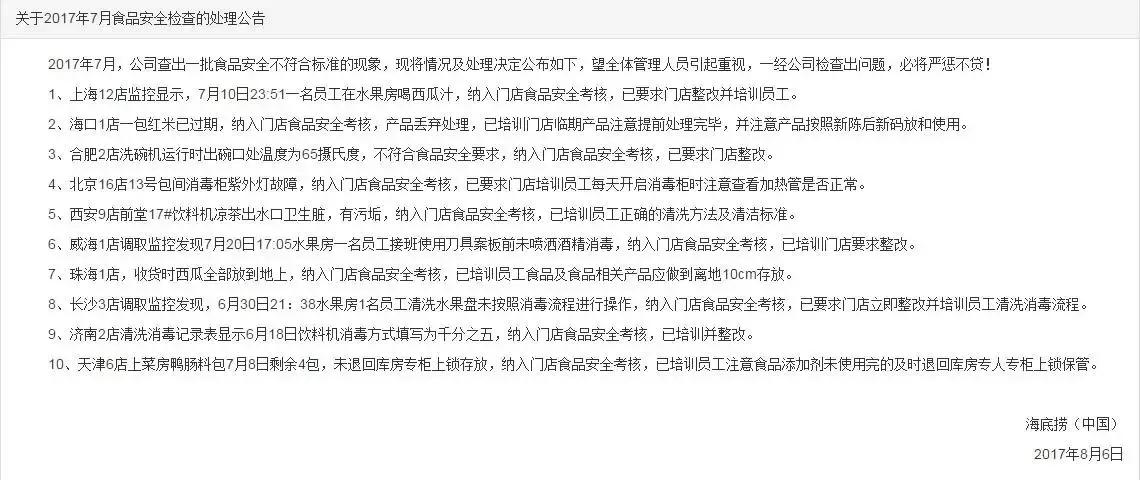 关于2017年7月食品安全检查的处理公告

2017年7月，公司查出一批食品安全不符合标准的现象，现将情况及处理决定公布如下，望全体管理人员引起重视，一经公司检查出问题，必将严惩不贷！

1、上海12店监控显示，7月10日23:51一名员工在水果房喝西瓜汁，纳入门店食品安全考核，已要求门店整改并培训员工。

2、海口1店一包红米已过期，纳入门店食品安全考核，产品丢弃处理，已培训门店临期产品注意提前处理完毕，并注意产品按照新陈后新码放和使用。

3、合肥2店洗碗机运行时出碗口处温度为65摄氏度，不符合食品安全要求，纳入门店食品安全考核，已要求门店整改。

4、北京16店13号包间消毒柜紫外灯故障，纳入门店食品安全考核，已要求门店培训员工每天开启消毒柜时注意查看加热管是否正常。

5、西安9店前堂17#饮料机凉茶出水口卫生脏，有污垢，纳入门店食品安全考核，已培训员工正确的清洗方法及清洁标准。

6、威海1店调取监控发现7月20日17:05水果房一名员工接班使用刀具案板前未喷洒酒精消毒，纳入门店食品安全考核，已培训门店要求整改。

7、珠海1店，收货时西瓜全部放到地上，纳入门店食品安全考核，已培训员工食品及食品相关产品应做到离地10cm存放。

8、长沙3店调取监控发现，6月30日21：38水果房1名员工清洗水果盘未按照消毒流程进行操作，纳入门店食品安全考核，已要求门店立即整改并培训员工清洗消毒流程。

9、济南2店清洗消毒记录表显示6月18日饮料机消毒方式填写为千分之五，纳入门店食品安全考核，已培训并整改。

10、天津6店上菜房鸭肠料包7月8日剩余4包，未退回库房专柜上锁存放，纳入门店食品安全考核，已培训员工注意食品添加剂未使用完的及时退回库房专人专柜上锁保管。

海底捞（中国）
2017年8月6日